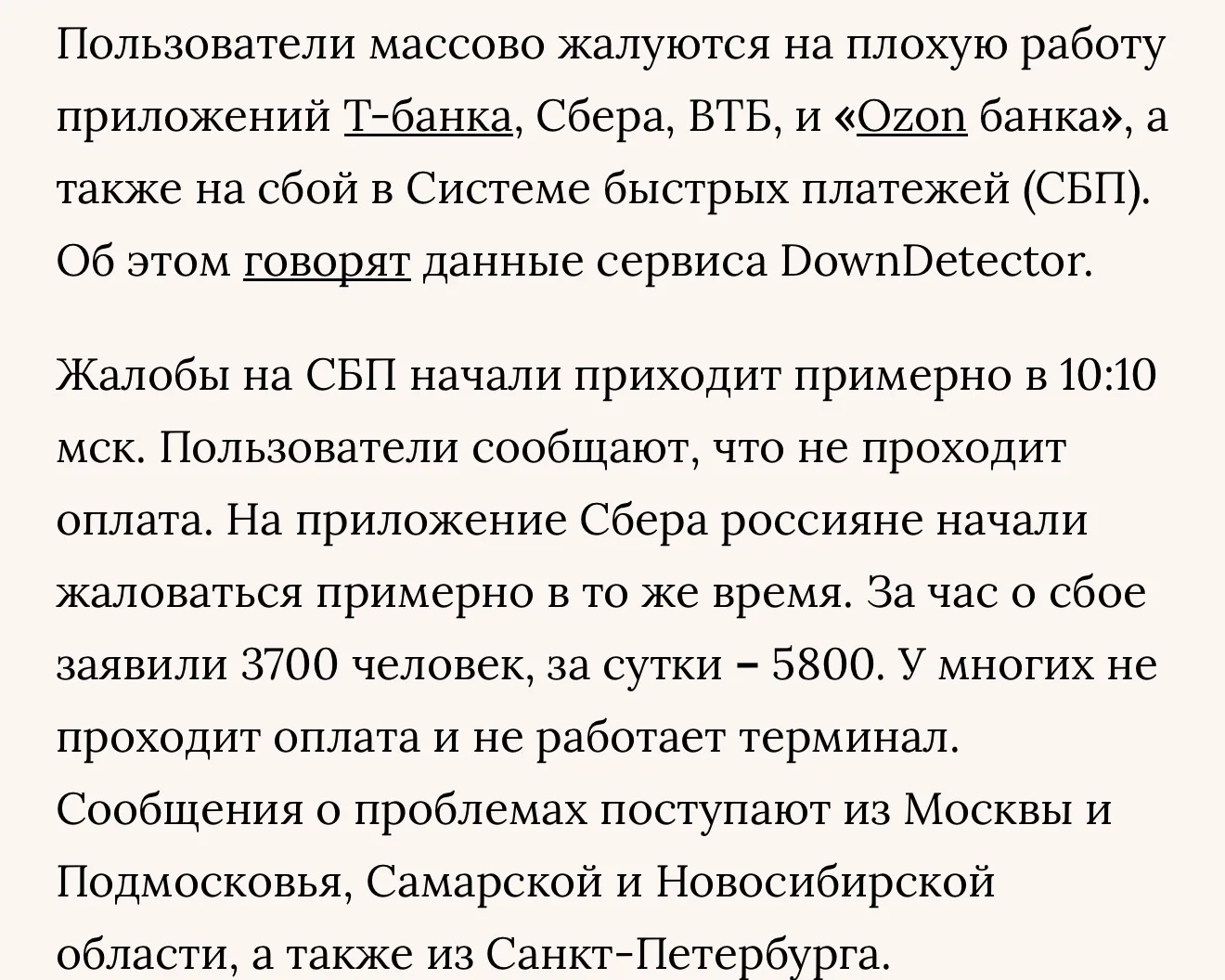 Пользователи массово жалуются на плохую работу приложений Т-банка, Сбера, ВТБ, и «Ozon банка», а также на сбой в Системе быстрых платежей (СБП). Об этом говорят данные сервиса DownDetector.

Жалобы на СБП начали приходит примерно в 10:10 мск. Пользователи сообщают, что не проходит оплата. На приложение Сбера россияне начали жаловаться примерно в то же время. За час о сбое заявили 3700 человек, за сутки – 5800. У многих не проходит оплата и не работает терминал. Сообщения о проблемах поступают из Москвы и Подмосковья, Самарской и Новосибирской области, а также из Санкт-Петербурга.